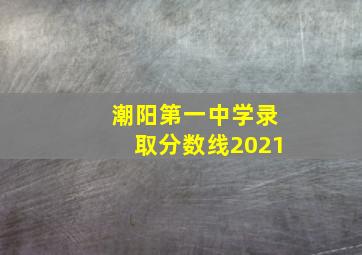 潮阳第一中学录取分数线2021